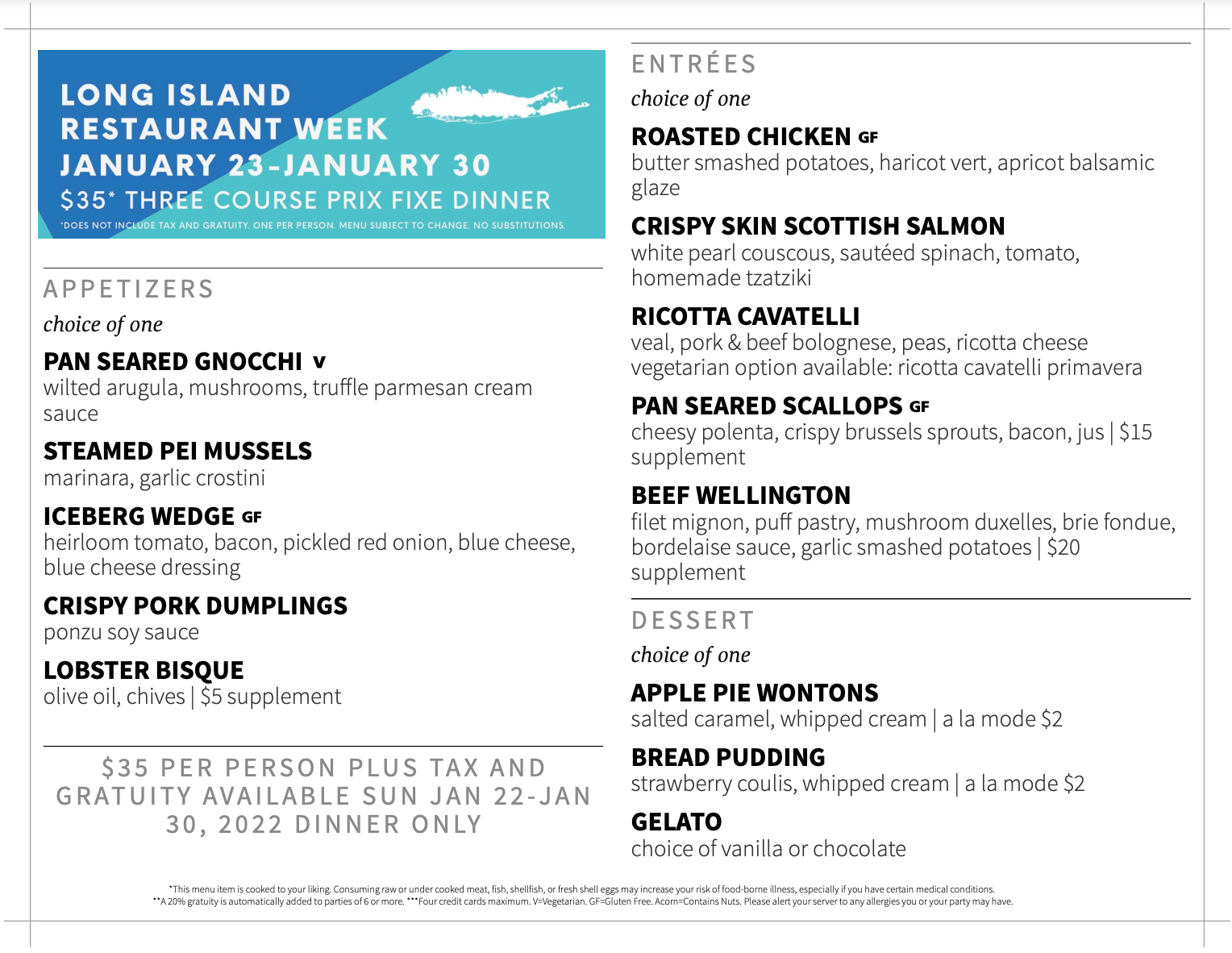 LONG ISLAND RESTAURANT WEEK
JANUARY 23-JANUARY 30
$35* THREE COURSE PRIX FIXE DINNER
*DOES NOT INCLUDE TAX AND GRATUITY. ONE PER PERSON. MENU SUBJECT TO CHANGE. NO SUBSTITUTIONS.

APPETIZERS
choice of one

PAN SEARED GNOCCHI V
wilted arugula, mushrooms, truffle parmesan cream sauce

STEAMED PEI MUSSELS
marinara, garlic crostini

ICEBERG WEDGE GF
heirloom tomato, bacon, pickled red onion, blue cheese, blue cheese dressing

CRISPY PORK DUMPLINGS
ponzu soy sauce

LOBSTER BISQUE
olive oil, chives | $5 supplement

$35 PER PERSON PLUS TAX AND GRATUITY AVAILABLE SUN JAN 22-JAN 30, 2022 DINNER ONLY

ENTRÉES
choice of one

ROASTED CHICKEN GF
butter smashed potatoes, haricot vert, apricot balsamic glaze

CRISPY SKIN SCOTTISH SALMON
white pearl couscous, sautéed spinach, tomato, homemade tzatziki

RICOTTA CAVATELLI
veal, pork & beef bolognese, peas, ricotta cheese
vegetarian option available: ricotta cavatelli primavera

PAN SEARED SCALLOPS GF
cheesy polenta, crispy brussels sprouts, bacon, jus | $15 supplement

BEEF WELLINGTON
filet mignon, puff pastry, mushroom duxelles, brie fondue, bordelaise sauce, garlic smashed potatoes | $20 supplement

DESSERT
choice of one

APPLE PIE WONTONS
salted caramel, whipped cream | a la mode $2

BREAD PUDDING
strawberry coulis, whipped cream | a la mode $2

GELATO
choice of vanilla or chocolate

*This menu item is cooked to your liking. Consuming raw or under cooked meat, fish, shellfish, or fresh shell eggs may increase your risk of food-borne illness, especially if you have certain medical conditions.
**A 20% gratuity is automatically added to parties of 6 or more. ***Four credit cards maximum. V=Vegetarian. GF=Gluten Free. Acorn=Contains Nuts. Please alert your server to any allergies you or your party may have.